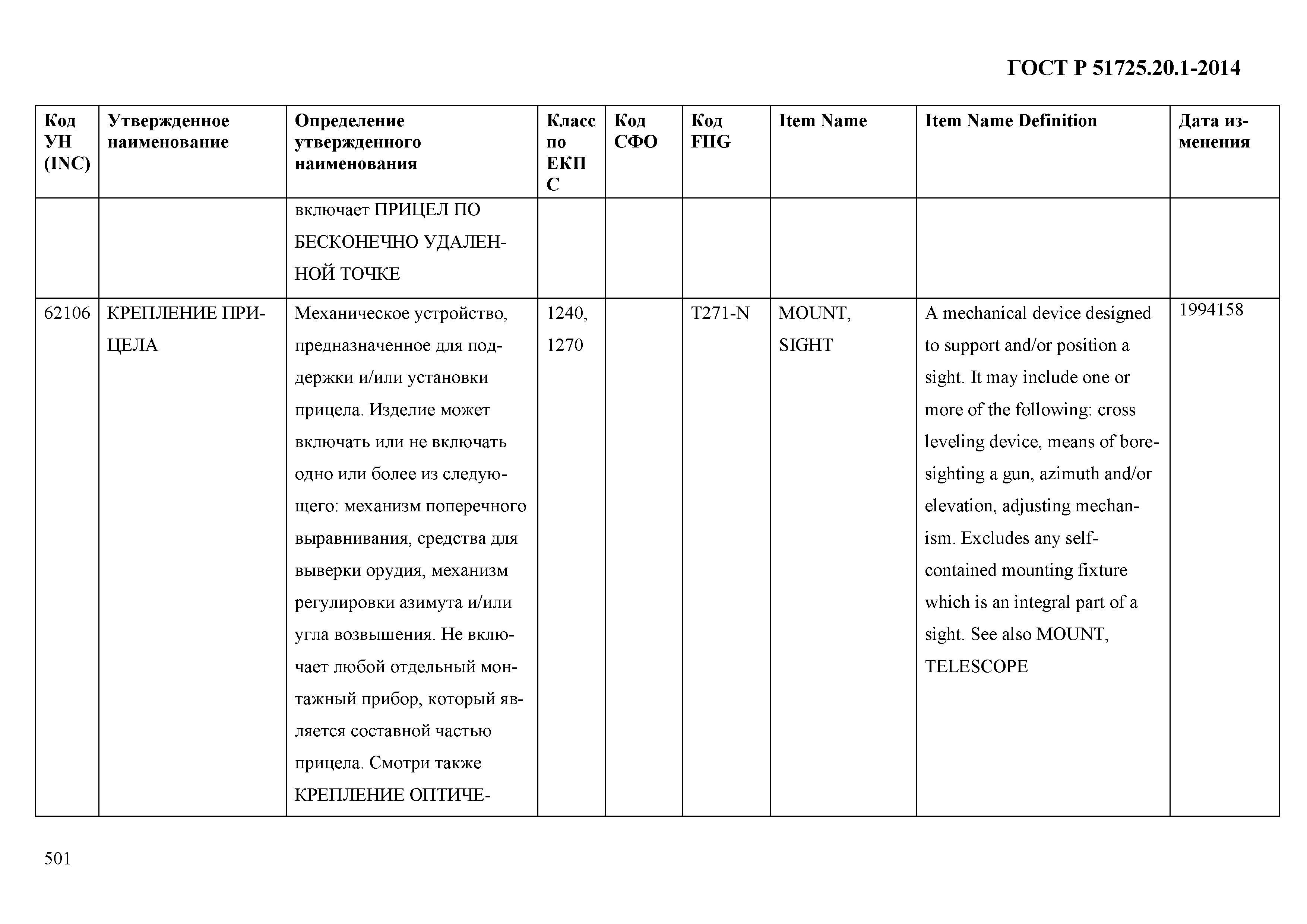 ГОСТ Р 51725.20.1-2014

| Код УН (INC) | Утвержденное наименование | Определение утвержденного наименования | Класс по ЕКПС | Код СФО | Код FIIG | Item Name | Item Name Definition | Дата изменения |
|---|---|---|---|---|---|---|---|---|
| | | включает ПРИЦЕЛ ПО БЕСКОНЕЧНО УДАЛЕННОЙ ТОЧКЕ | | | | | | |
| 62106 | КРЕПЛЕНИЕ ПРИЦЕЛА | Механическое устройство, предназначенное для поддержки и/или установки прицела. Изделие может включать или не включать одно или более из следующего: механизм поперечного выравнивания, средства для выверки орудия, механизм регулировки азимута и/или угла возвышения. Не включает любой отдельный монтажный прибор, который является составной частью прицела. Смотри также КРЕПЛЕНИЕ ОПТИЧЕ- | 1240, 1270 | | T271-N | MOUNT, SIGHT | A mechanical device designed to support and/or position a sight. It may include one or more of the following: cross leveling device, means of boresighting a gun, azimuth and/or elevation, adjusting mechanism. Excludes any self-contained mounting fixture which is an integral part of a sight. See also MOUNT, TELESCOPE | 1994158 |

501